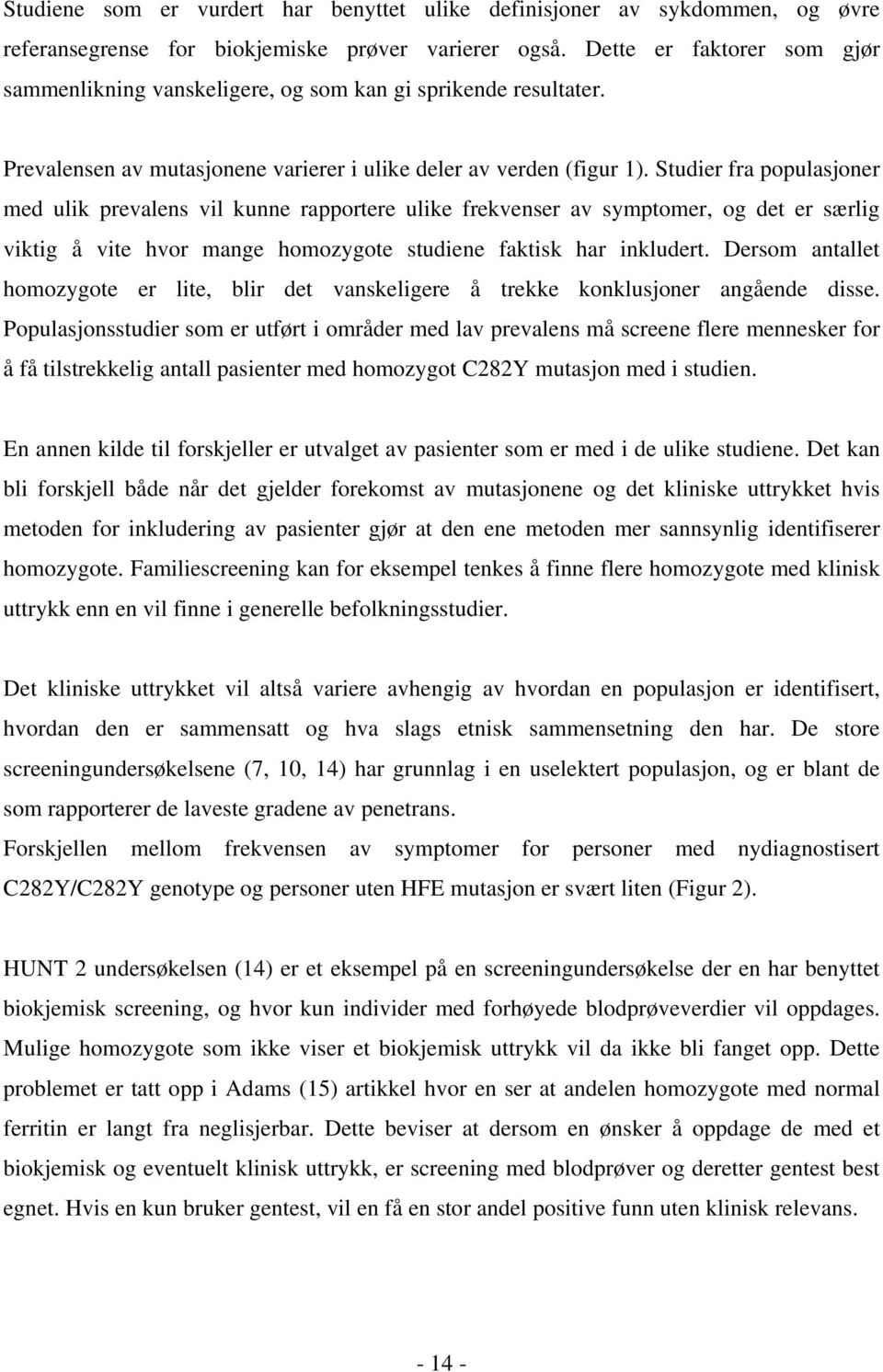 Studiene som er vurdert har benyttet ulike definisjoner av sykdommen, og øvre referansegrense for biokjemiske prøver varierer også. Dette er faktorer som gjør sammenlikning vanskeligere, og som kan gi sprikende resultater.

Prevalensen av mutasjonene varierer i ulike deler av verden (figur 1). Studier fra populasjoner med ulik prevalens vil kunne rapportere ulike frekvenser av symptomer, og det er særlig viktig å vite hvor mange homozygote studiene faktisk har inkludert. Dersom antallet homozygote er lite, blir det vanskeligere å trekke konklusjoner angående disse. Populasjonsstudier som er utført i områder med lav prevalens må screene flere mennesker for å få tilstrekkelig antall pasienter med homozygot C282Y mutasjon med i studien.

En annen kilde til forskjeller er utvalget av pasienter som er med i de ulike studiene. Det kan bli forskjell både når det gjelder forekomst av mutasjonene og det kliniske uttrykket hvis metoden for inkludering av pasienter gjør at den ene metoden mer sannsynlig identifiserer homozygote. Familiescreening kan for eksempel tenkes å finne flere homozygote med klinisk uttrykk enn en vil finne i generelle befolkningsstudier.

Det kliniske uttrykket vil altså variere avhengig av hvordan en populasjon er identifisert, hvordan den er sammensatt og hva slags etnisk sammensetning den har. De store screeningundersøkelsene (7, 10, 14) har grunnlag i en uselektert populasjon, og er blant de som rapporterer de laveste gradene av penetrans.
Forskjellen mellom frekvensen av symptomer for personer med nydiagnostisert C282Y/C282Y genotype og personer uten HFE mutasjon er svært liten (Figur 2).

HUNT 2 undersøkelsen (14) er et eksempel på en screeningundersøkelse der en har benyttet biokjemisk screening, og hvor kun individer med forhøyede blodprøveverdier vil oppdages. Mulige homozygote som ikke viser et biokjemisk uttrykk vil da ikke bli fanget opp. Dette problemet er tatt opp i Adams (15) artikkel hvor en ser at andelen homozygote med normal ferritin er langt fra neglisjerbar. Dette beviser at dersom en ønsker å oppdage de med et biokjemisk og eventuelt klinisk uttrykk, er screening med blodprøver og deretter gentest best egnet. Hvis en kun bruker gentest, vil en få en stor andel positive funn uten klinisk relevans.

- 14 -